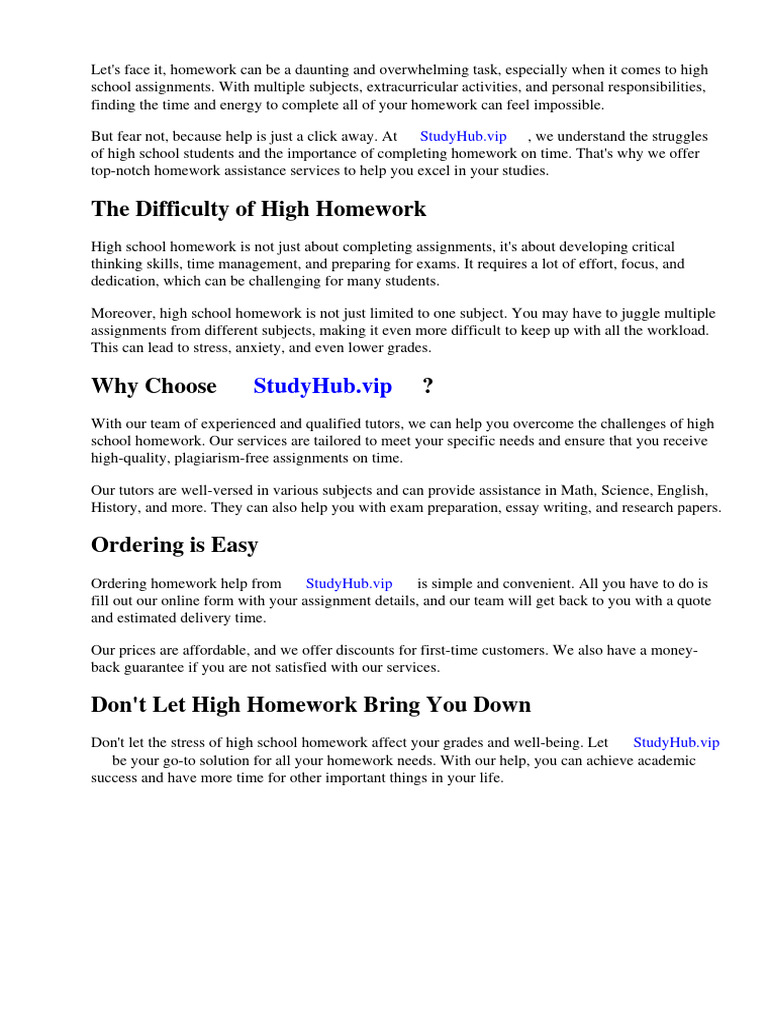 Let's face it, homework can be a daunting and overwhelming task, especially when it comes to high school assignments. With multiple subjects, extracurricular activities, and personal responsibilities, finding the time and energy to complete all of your homework can feel impossible.

But fear not, because help is just a click away. At StudyHub.vip , we understand the struggles of high school students and the importance of completing homework on time. That's why we offer top-notch homework assistance services to help you excel in your studies.

The Difficulty of High Homework

High school homework is not just about completing assignments, it's about developing critical thinking skills, time management, and preparing for exams. It requires a lot of effort, focus, and dedication, which can be challenging for many students.

Moreover, high school homework is not just limited to one subject. You may have to juggle multiple assignments from different subjects, making it even more difficult to keep up with all the workload. This can lead to stress, anxiety, and even lower grades.

Why Choose StudyHub.vip ?

With our team of experienced and qualified tutors, we can help you overcome the challenges of high school homework. Our services are tailored to meet your specific needs and ensure that you receive high-quality, plagiarism-free assignments on time.

Our tutors are well-versed in various subjects and can provide assistance in Math, Science, English, History, and more. They can also help you with exam preparation, essay writing, and research papers.

Ordering is Easy

Ordering homework help from StudyHub.vip is simple and convenient. All you have to do is fill out our online form with your assignment details, and our team will get back to you with a quote and estimated delivery time.

Our prices are affordable, and we offer discounts for first-time customers. We also have a money-back guarantee if you are not satisfied with our services.

Don't Let High Homework Bring You Down

Don't let the stress of high school homework affect your grades and well-being. Let StudyHub.vip be your go-to solution for all your homework needs. With our help, you can achieve academic success and have more time for other important things in your life.